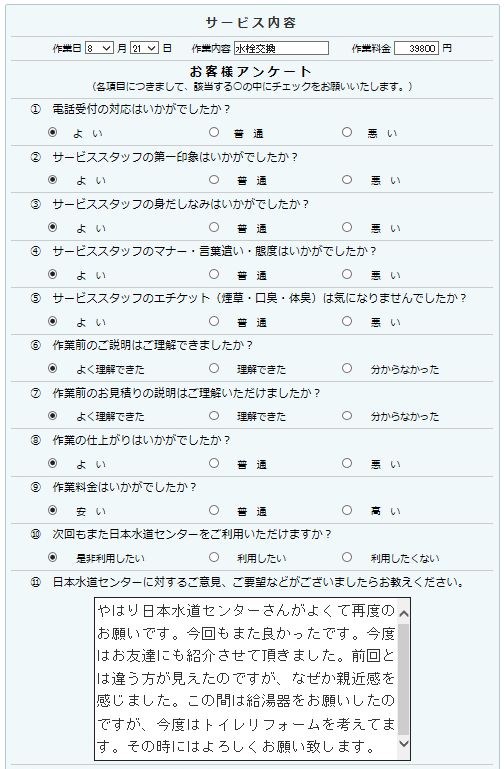 サービス内容

作業日 8 月 21 日　作業内容 水栓交換　作業料金 39800 円

お客様アンケート
（各項目につきまして、該当する○の中にチェックをお願いいたします。）

① 電話受付の対応はいかがでしたか？
よ い　普 通　悪 い

② サービススタッフの第一印象はいかがでしたか？
よ い　普 通　悪 い

③ サービススタッフの身だしなみはいかがでしたか？
よ い　普 通　悪 い

④ サービススタッフのマナー・言葉遣い・態度はいかがでしたか？
よ い　普 通　悪 い

⑤ サービススタッフのエチケット（煙草・口臭・体臭）は気になりませんでしたか？
よ い　普 通　悪 い

⑥ 作業前のご説明はご理解できましたか？
よく理解できた　理解できた　分からなかった

⑦ 作業前のお見積りの説明はご理解いただけましたか？
よく理解できた　理解できた　分からなかった

⑧ 作業の仕上がりはいかがでしたか？
よ い　普 通　悪 い

⑨ 作業料金はいかがでしたか？
安 い　普 通　高 い

⑩ 次回もまた日本水道センターをご利用いただけますか？
是非利用したい　利用したい　利用したくない

⑪ 日本水道センターに対するご意見、ご要望などがございましたらお教えください。

やはり日本水道センターさんがよくて再度のお願いです。今回もまた良かったです。今度はお友達にも紹介させて頂きました。前回とは違う方が見えたのですが、なぜか親近感を感じました。この間は給湯器をお願いしたのですが、今度はトイレリフォームを考えてます。その時にはよろしくお願い致します。